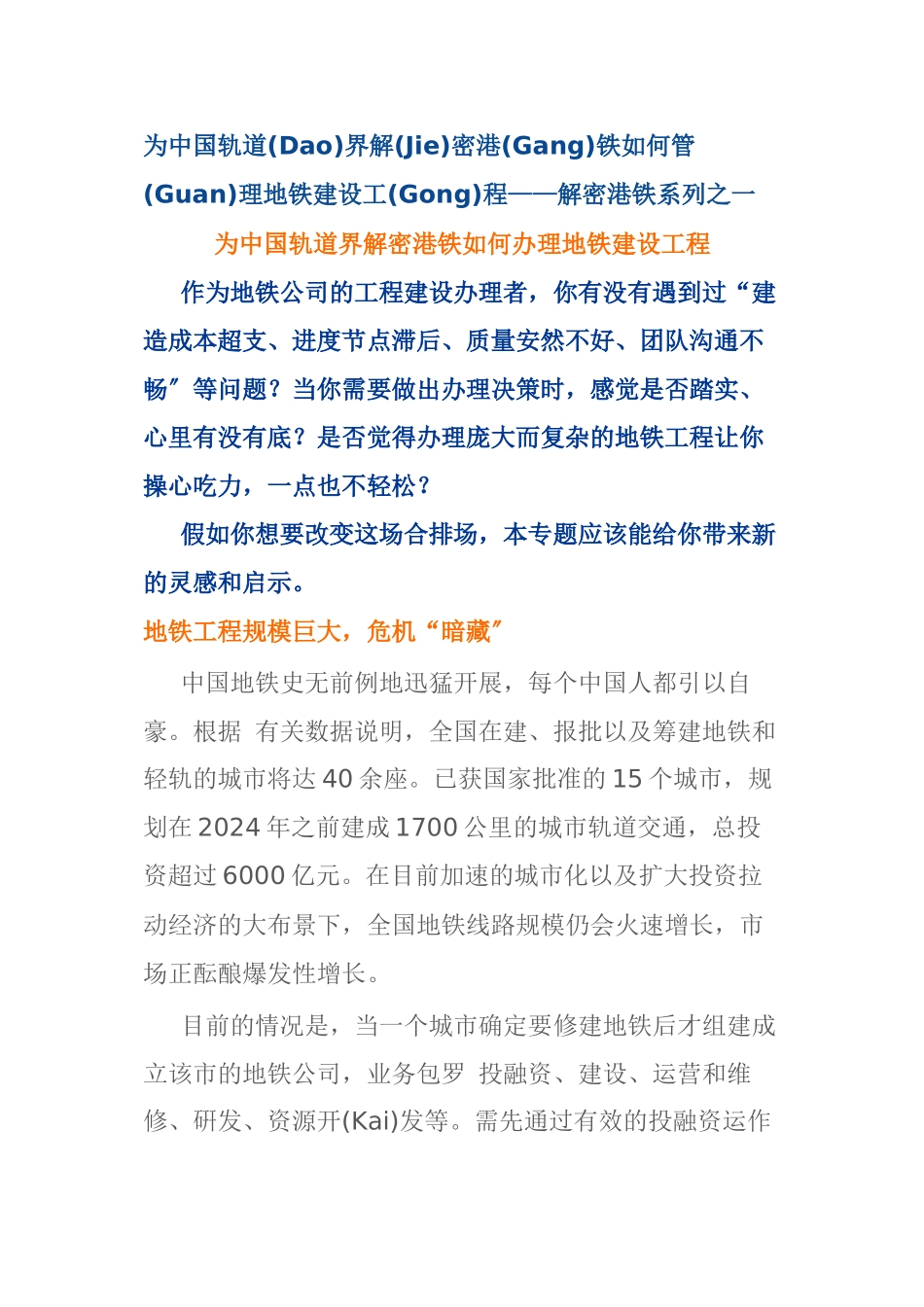 为中国轨道(Dao)界解(Jie)密港(Gang)铁如何管(Guan)理地铁建设工(Gong)程——解密港铁系列之一

为中国轨道界解密港铁如何办理地铁建设工程

作为地铁公司的工程建设办理者，你有没有遇到过“建造成本超支、进度节点滞后、质量安然不好、团队沟通不畅”等问题？当你需要做出办理决策时，感觉是否踏实、心里有没有底？是否觉得办理庞大而复杂的地铁工程让你操心吃力，一点也不轻松？

假如你想要改变这场合排场，本专题应该能给你带来新的灵感和启示。

地铁工程规模巨大，危机“暗藏”

中国地铁史无前例地迅猛开展，每个中国人都引以自豪。根据 有关数据说明，全国在建、报批以及筹建地铁和轻轨的城市将达 40 余座。已获国家批准的 15 个城市，规划在 2024 年之前建成 1700 公里的城市轨道交通，总投资超过 6000 亿元。在目前加速的城市化以及扩大投资拉动经济的大布景下，全国地铁线路规模仍会火速增长，市场正酝酿爆发性增长。

目前的情况是，当一个城市确定要修建地铁后才组建成立该市的地铁公司，业务包罗 投融资、建设、运营和维修、研发、资源开(Kai)发等。需先通过有效的投融资运作